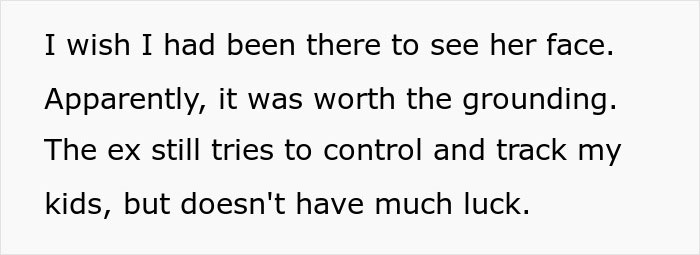 I wish I had been there to see her face. Apparently, it was worth the grounding. The ex still tries to control and track my kids, but doesn't have much luck.